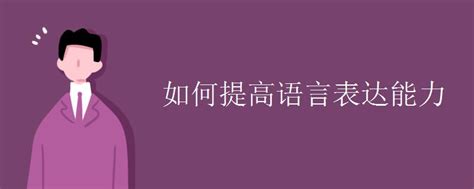 如何提高语言表达能力